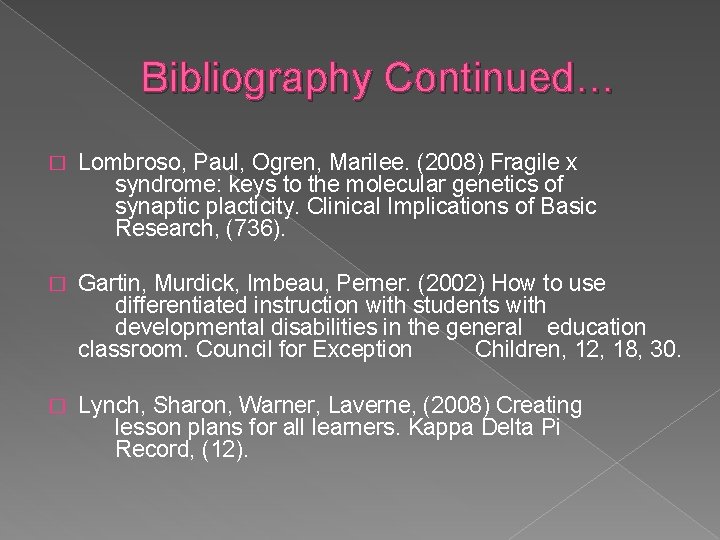 Bibliography Continued…

Lombroso, Paul, Ogren, Marilee. (2008) Fragile x syndrome: keys to the molecular genetics of synaptic placticity. Clinical Implications of Basic Research, (736).

Gartin, Murdick, Imbeau, Perner. (2002) How to use differentiated instruction with students with developmental disabilities in the general education classroom. Council for Exception Children, 12, 18, 30.

Lynch, Sharon, Warner, Laverne, (2008) Creating lesson plans for all learners. Kappa Delta Pi Record, (12).